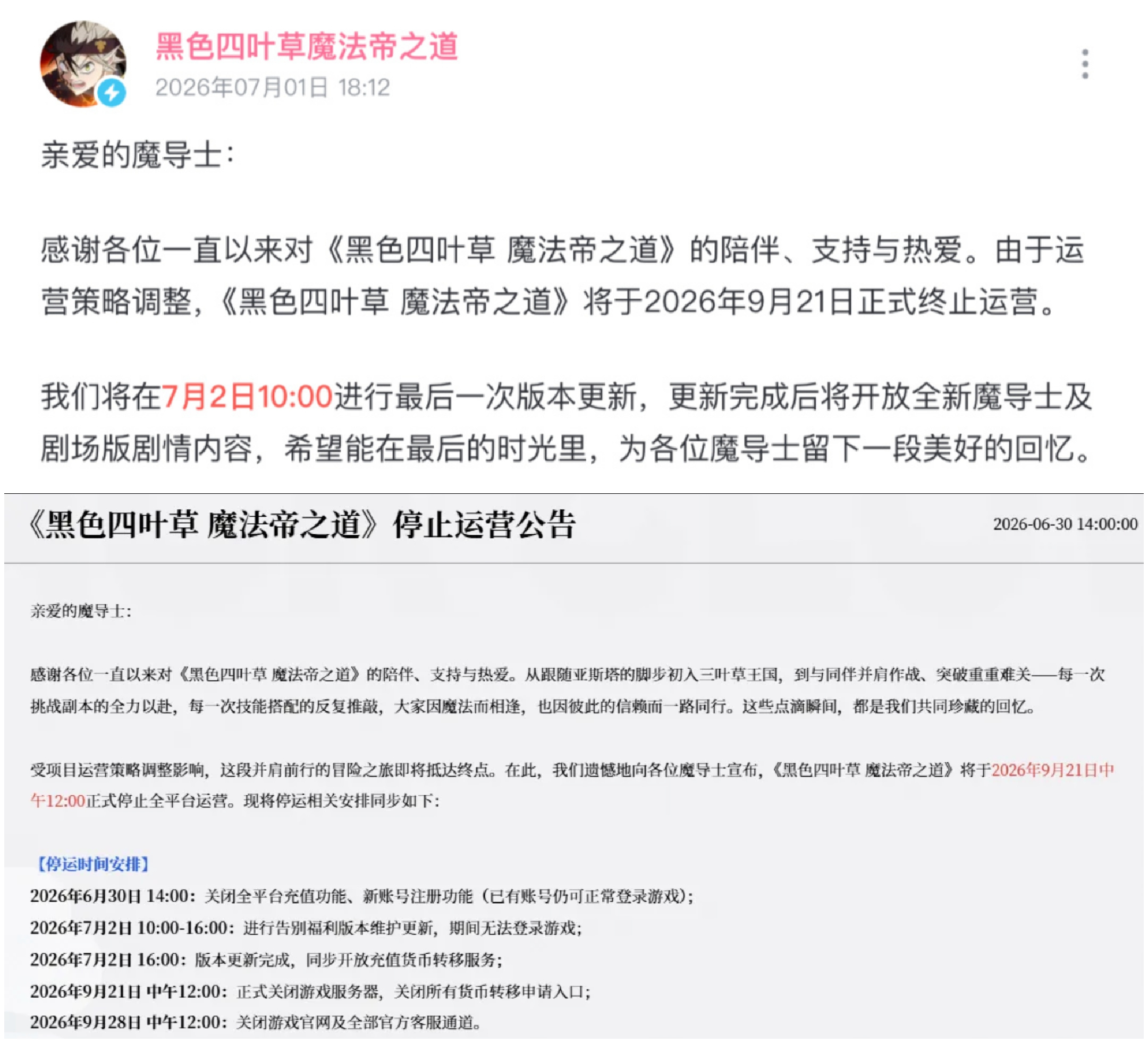 黑色四叶草魔法帝之道
2026年07月01日 18:12

亲爱的魔导士:

感谢各位一直以来对《黑色四叶草 魔法帝之道》的陪伴、支持与热爱。由于运营策略调整,《黑色四叶草 魔法帝之道》将于2026年9月21日正式终止运营。

我们将在7月2日10:00进行最后一次版本更新,更新完成后将开放全新魔导士及剧场版剧情内容,希望能在最后的时光里,为各位魔导士留下一段美好的回忆。

《黑色四叶草 魔法帝之道》停止运营公告

2026-06-30 14:00:00

亲爱的魔导士:

感谢各位一直以来对《黑色四叶草 魔法帝之道》的陪伴、支持与热爱。从跟随亚斯塔的脚步初入三叶草王国,到与同伴并肩作战、突破重重难关——每一次挑战副本的全力以赴,每一次技能搭配的反复推敲,大家因魔法而相逢,也因彼此的信赖而一路同行。这些点滴瞬间,都是我们共同珍藏的回忆。

受项目运营策略调整影响,这段并肩前行的冒险之旅即将抵达终点。在此,我们遗憾地向各位魔导士宣布,《黑色四叶草 魔法帝之道》将于2026年9月21日中午12:00正式停止全平台运营。现将停运相关安排同步如下:

【停运时间安排】
2026年6月30日 14:00:关闭全平台充值功能、新账号注册功能(已有账号仍可正常登录游戏);
2026年7月2日 10:00-16:00:进行告别福利版本维护更新,期间无法登录游戏;
2026年7月2日 16:00:版本更新完成,同步开放充值货币转移服务;
2026年9月21日 中午12:00:正式关闭游戏服务器,关闭所有货币转移申请入口;
2026年9月28日 中午12:00:关闭游戏官网及全部官方客服通道。